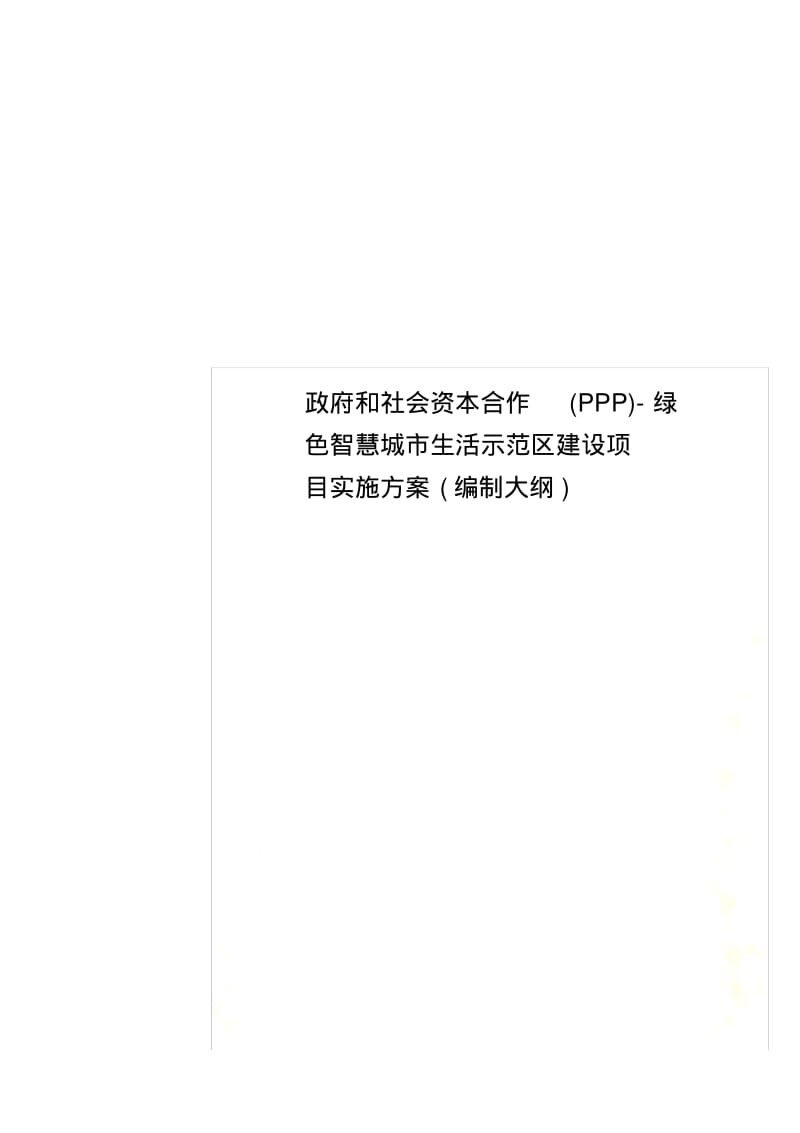 政府和社会资本合作 (PPP)- 绿色智慧城市生活示范区建设项目实施方案（编制大纲）